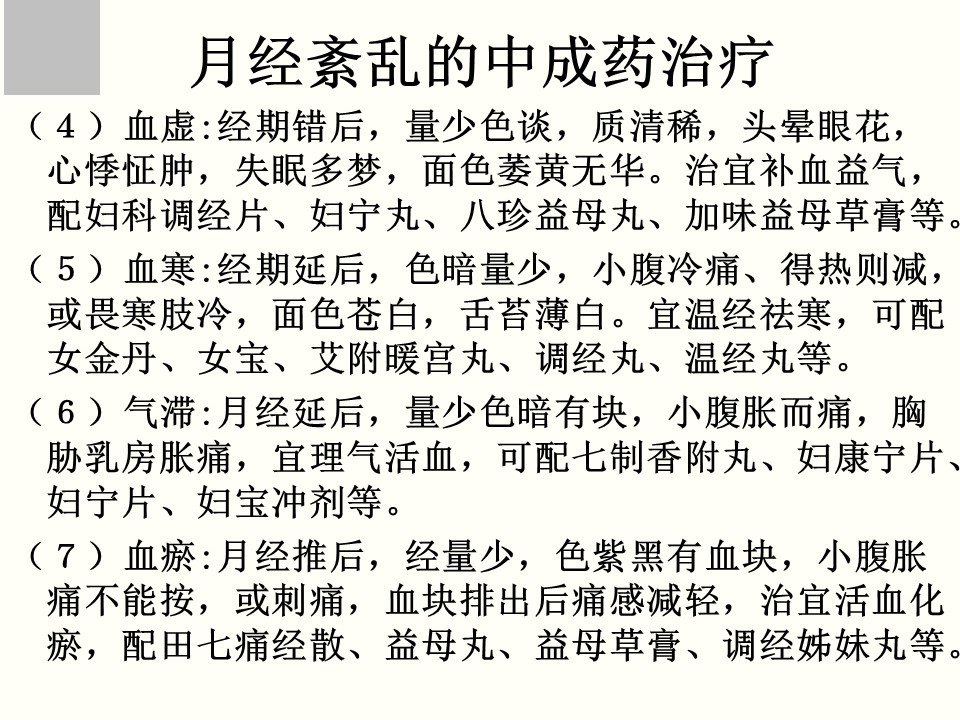 月经紊乱的中成药治疗

（４）血虚:经期错后，量少色谈，质清稀，头晕眼花，心悸怔肿，失眠多梦，面色萎黄无华。治宜补血益气，配妇科调经片、妇宁丸、八珍益母丸、加味益母草膏等。

（５）血寒:经期延后，色暗量少，小腹冷痛、得热则减，或畏寒肢冷，面色苍白，舌苔薄白。宜温经祛寒，可配女金丹、女宝、艾附暖宫丸、调经丸、温经丸等。

（６）气滞:月经延后，量少色暗有块，小腹胀而痛，胸胁乳房胀痛，宜理气活血，可配七制香附丸、妇康宁片、妇宁片、妇宝冲剂等。

（７）血瘀:月经推后，经量少，色紫黑有血块，小腹胀痛不能按，或刺痛，血块排出后痛感减轻，治宜活血化瘀，配田七痛经散、益母丸、益母草膏、调经姊妹丸等。